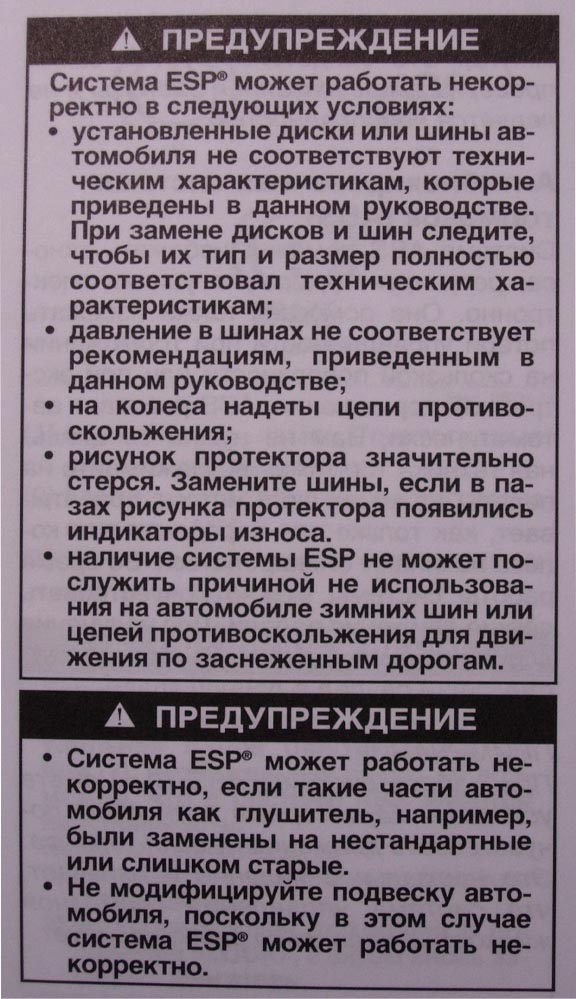 ⚠ ПРЕДУПРЕЖДЕНИЕ

Система ESP® может работать некорректно в следующих условиях:
• установленные диски или шины автомобиля не соответствуют техническим характеристикам, которые приведены в данном руководстве. При замене дисков и шин следите, чтобы их тип и размер полностью соответствовал техническим характеристикам;
• давление в шинах не соответствует рекомендациям, приведенным в данном руководстве;
• на колеса надеты цепи противоскольжения;
• рисунок протектора значительно стерся. Замените шины, если в пазах рисунка протектора появились индикаторы износа.
• наличие системы ESP не может послужить причиной не использования на автомобиле зимних шин или цепей противоскольжения для движения по заснеженным дорогам.

⚠ ПРЕДУПРЕЖДЕНИЕ

• Система ESP® может работать некорректно, если такие части автомобиля как глушитель, например, были заменены на нестандартные или слишком старые.
• Не модифицируйте подвеску автомобиля, поскольку в этом случае система ESP® может работать некорректно.